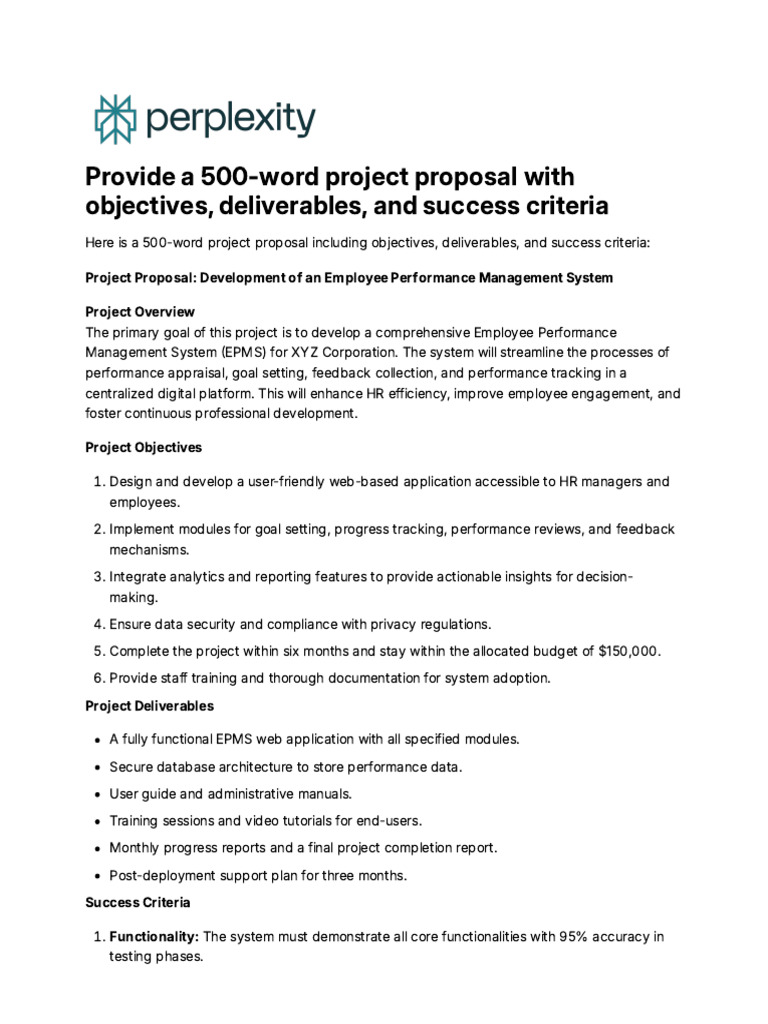 perplexity

Provide a 500-word project proposal with objectives, deliverables, and success criteria

Here is a 500-word project proposal including objectives, deliverables, and success criteria:

Project Proposal: Development of an Employee Performance Management System

Project Overview
The primary goal of this project is to develop a comprehensive Employee Performance Management System (EPMS) for XYZ Corporation. The system will streamline the processes of performance appraisal, goal setting, feedback collection, and performance tracking in a centralized digital platform. This will enhance HR efficiency, improve employee engagement, and foster continuous professional development.

Project Objectives

1. Design and develop a user-friendly web-based application accessible to HR managers and employees.
2. Implement modules for goal setting, progress tracking, performance reviews, and feedback mechanisms.
3. Integrate analytics and reporting features to provide actionable insights for decision-making.
4. Ensure data security and compliance with privacy regulations.
5. Complete the project within six months and stay within the allocated budget of $150,000.
6. Provide staff training and thorough documentation for system adoption.

Project Deliverables

• A fully functional EPMS web application with all specified modules.
• Secure database architecture to store performance data.
• User guide and administrative manuals.
• Training sessions and video tutorials for end-users.
• Monthly progress reports and a final project completion report.
• Post-deployment support plan for three months.

Success Criteria

1. Functionality: The system must demonstrate all core functionalities with 95% accuracy in testing phases.